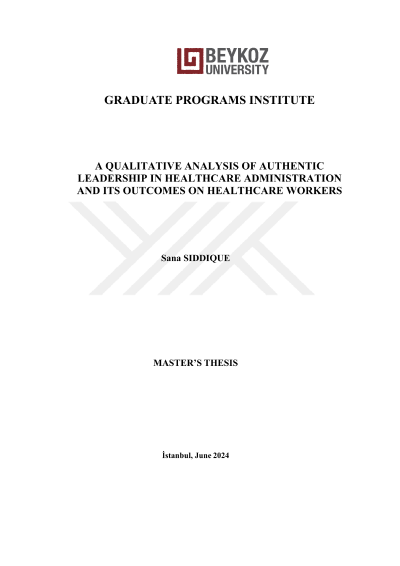 BEYKOZ UNIVERSITY

GRADUATE PROGRAMS INSTITUTE

A QUALITATIVE ANALYSIS OF AUTHENTIC LEADERSHIP IN HEALTHCARE ADMINISTRATION AND ITS OUTCOMES ON HEALTHCARE WORKERS

Sana SIDDIQUE

MASTER'S THESIS

İstanbul, June 2024